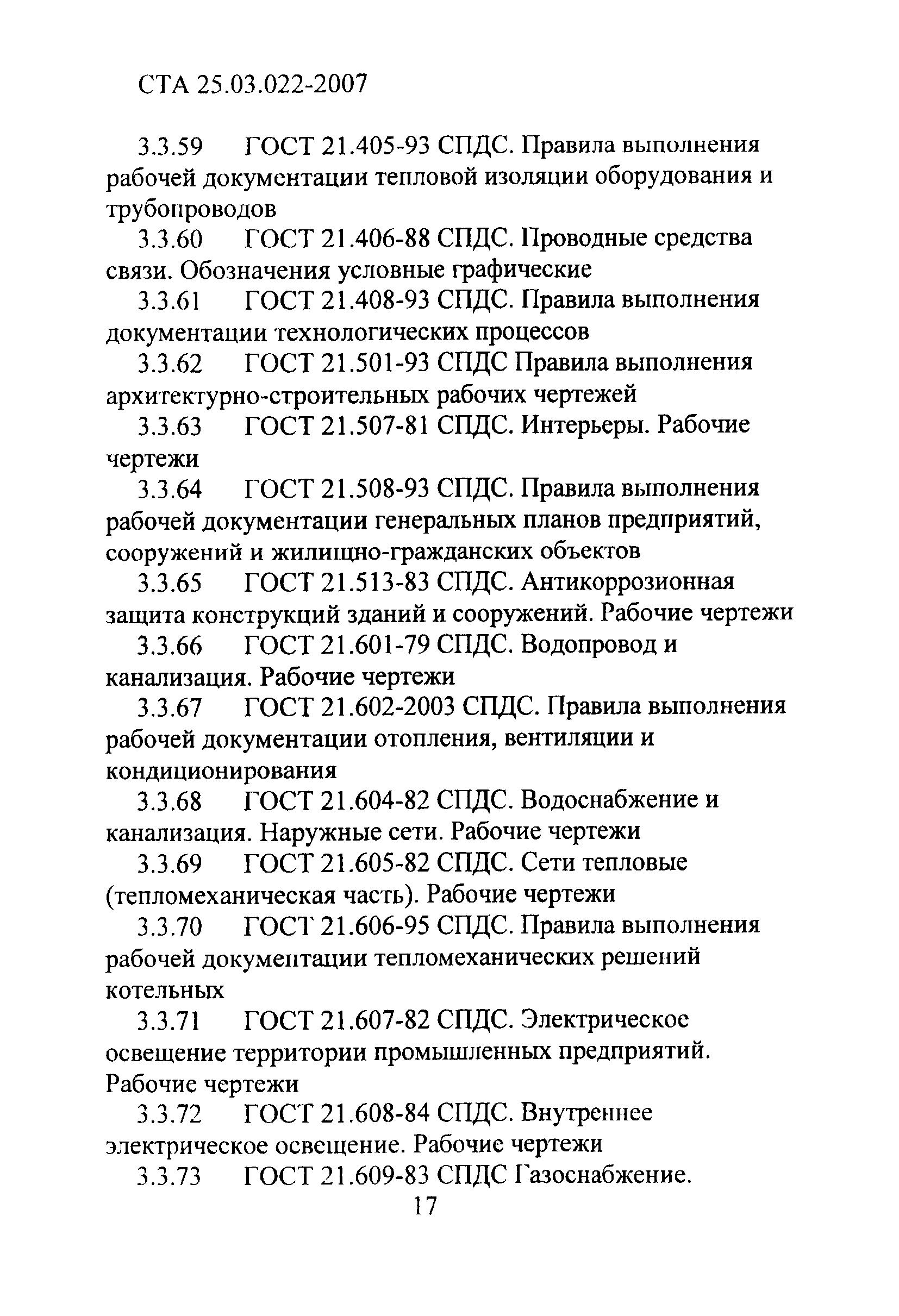 СТА 25.03.022-2007

3.3.59 ГОСТ 21.405-93 СПДС. Правила выполнения рабочей документации тепловой изоляции оборудования и трубопроводов

3.3.60 ГОСТ 21.406-88 СПДС. Проводные средства связи. Обозначения условные графические

3.3.61 ГОСТ 21.408-93 СПДС. Правила выполнения документации технологических процессов

3.3.62 ГОСТ 21.501-93 СПДС Правила выполнения архитектурно-строительных рабочих чертежей

3.3.63 ГОСТ 21.507-81 СПДС. Интерьеры. Рабочие чертежи

3.3.64 ГОСТ 21.508-93 СПДС. Правила выполнения рабочей документации генеральных планов предприятий, сооружений и жилищно-гражданских объектов

3.3.65 ГОСТ 21.513-83 СПДС. Антикоррозионная защита конструкций зданий и сооружений. Рабочие чертежи

3.3.66 ГОСТ 21.601-79 СПДС. Водопровод и канализация. Рабочие чертежи

3.3.67 ГОСТ 21.602-2003 СПДС. Правила выполнения рабочей документации отопления, вентиляции и кондиционирования

3.3.68 ГОСТ 21.604-82 СПДС. Водоснабжение и канализация. Наружные сети. Рабочие чертежи

3.3.69 ГОСТ 21.605-82 СПДС. Сети тепловые (тепломеханическая часть). Рабочие чертежи

3.3.70 ГОСТ 21.606-95 СПДС. Правила выполнения рабочей документации тепломеханических решений котельных

3.3.71 ГОСТ 21.607-82 СПДС. Электрическое освещение территории промышленных предприятий. Рабочие чертежи

3.3.72 ГОСТ 21.608-84 СПДС. Внутреннее электрическое освещение. Рабочие чертежи

3.3.73 ГОСТ 21.609-83 СПДС Газоснабжение.

17